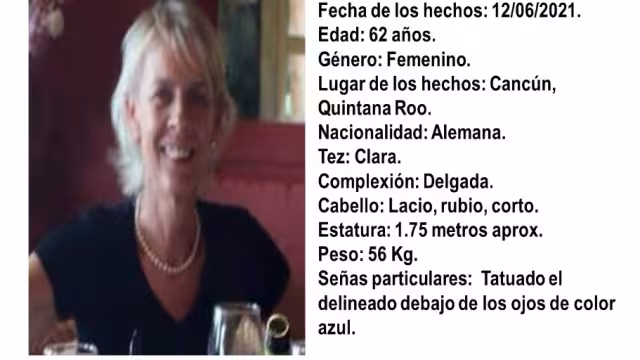 Fecha de los hechos: 12/06/2021.
Edad: 62 años.
Género: Femenino.
Lugar de los hechos: Cancún, Quintana Roo.
Nacionalidad: Alemana.
Tez: Clara.
Complexión: Delgada.
Cabello: Lacio, rubio, corto.
Estatura: 1.75 metros aprox.
Peso: 56 Kg.
Señas particulares: Tatuado el delineado debajo de los ojos de color azul.